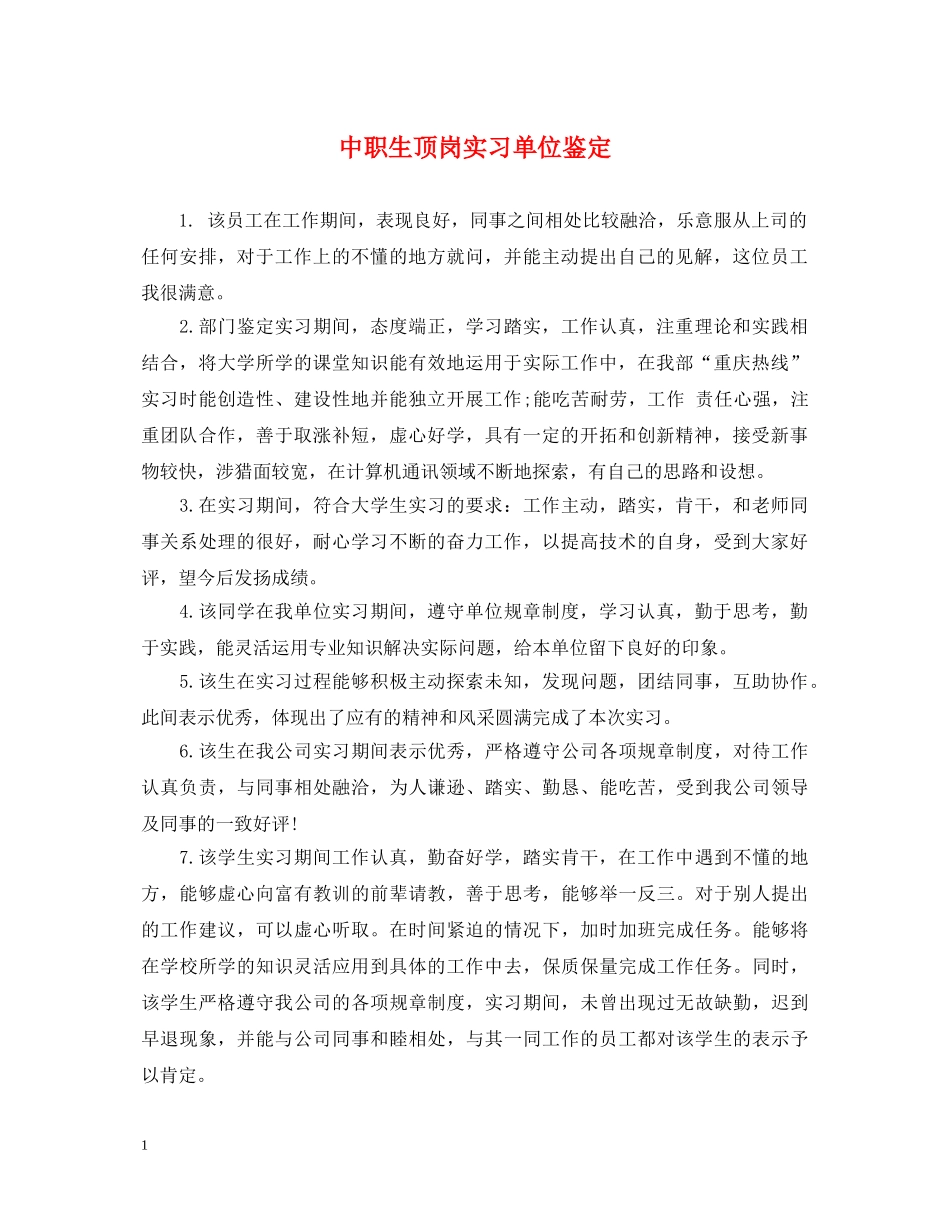 中职生顶岗实习单位鉴定

1. 该员工在工作期间，表现良好，同事之间相处比较融洽，乐意服从上司的任何安排，对于工作上的不懂的地方就问，并能主动提出自己的见解，这位员工我很满意。

2.部门鉴定实习期间，态度端正，学习踏实，工作认真，注重理论和实践相结合，将大学所学的课堂知识能有效地运用于实际工作中，在我部“重庆热线”实习时能创造性、建设性地并能独立开展工作;能吃苦耐劳，工作 责任心强，注重团队合作，善于取涨补短，虚心好学，具有一定的开拓和创新精神，接受新事物较快，涉猎面较宽，在计算机通讯领域不断地探索，有自己的思路和设想。

3.在实习期间，符合大学生实习的要求：工作主动，踏实，肯干，和老师同事关系处理的很好，耐心学习不断的奋力工作，以提高技术的自身，受到大家好评，望今后发扬成绩。

4.该同学在我单位实习期间，遵守单位规章制度，学习认真，勤于思考，勤于实践，能灵活运用专业知识解决实际问题，给本单位留下良好的印象。

5.该生在实习过程能够积极主动探索未知，发现问题，团结同事，互助协作。此间表示优秀，体现出了应有的精神和风采圆满完成了本次实习。

6.该生在我公司实习期间表示优秀，严格遵守公司各项规章制度，对待工作认真负责，与同事相处融洽，为人谦逊、踏实、勤恳、能吃苦，受到我公司领导及同事的一致好评!

7.该学生实习期间工作认真，勤奋好学，踏实肯干，在工作中遇到不懂的地方，能够虚心向富有教训的前辈请教，善于思考，能够举一反三。对于别人提出的工作建议，可以虚心听取。在时间紧迫的情况下，加时加班完成任务。能够将在学校所学的知识灵活应用到具体的工作中去，保质保量完成工作任务。同时，该学生严格遵守我公司的各项规章制度，实习期间，未曾出现过无故缺勤，迟到早退现象，并能与公司同事和睦相处，与其一同工作的员工都对该学生的表示予以肯定。

1